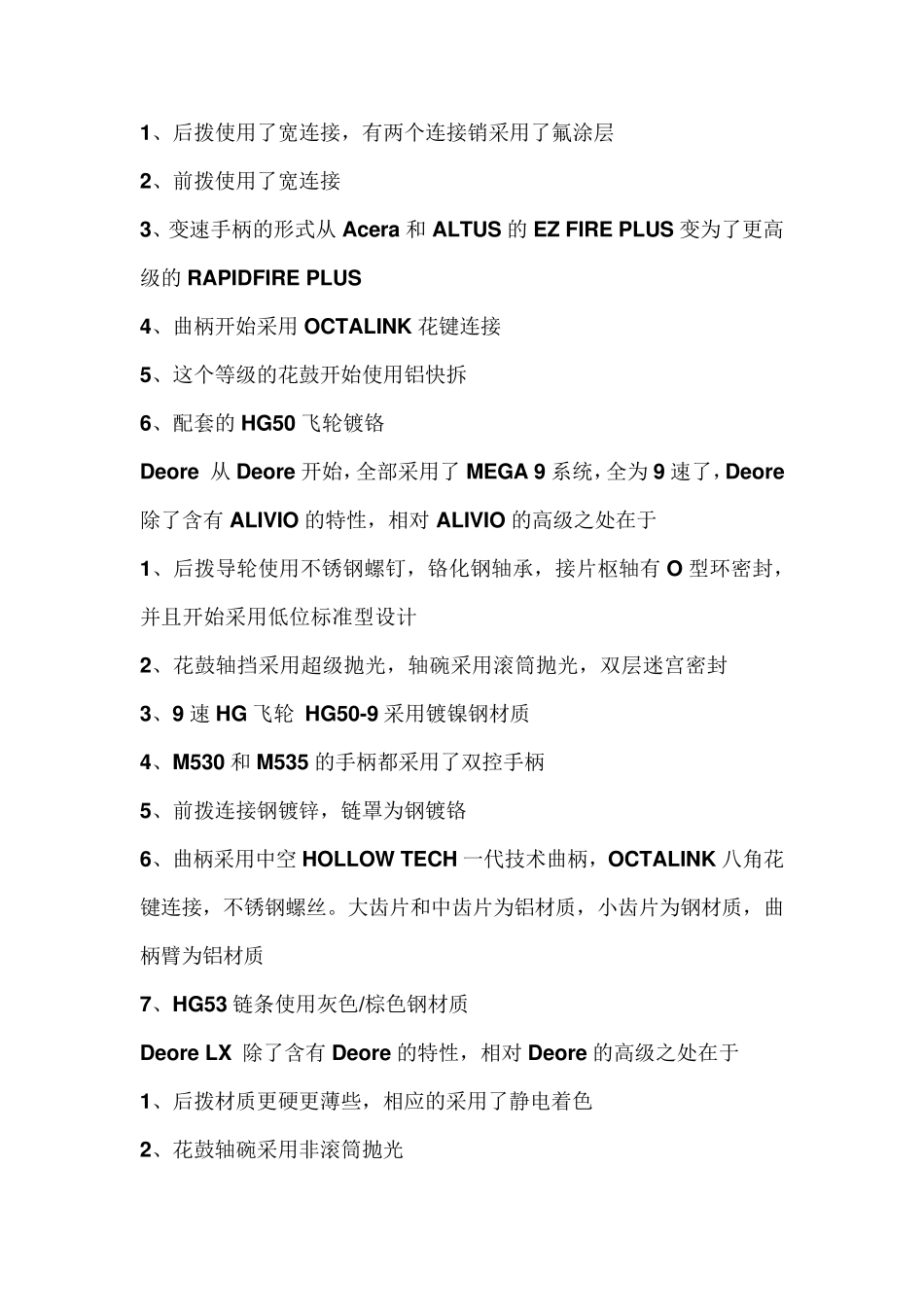 1、后拨使用了宽连接，有两个连接销采用了氟涂层

2、前拨使用了宽连接

3、变速手柄的形式从 Acera 和 ALTUS 的 EZ FIRE PLUS 变为了更高级的 RAPIDFIRE PLUS

4、曲柄开始采用 OCTALINK 花键连接

5、这个等级的花鼓开始使用铝快拆

6、配套的 HG50 飞轮镀铬

Deore 从 Deore 开始，全部采用了 MEGA 9 系统，全为 9 速了，Deore 除了含有 ALIVIO 的特性，相对 ALIVIO 的高级之处在于

1、后拨导轮使用不锈钢螺钉，铬化钢轴承，接片枢轴有 O 型环密封，并且开始采用低位标准型设计

2、花鼓轴挡采用超级抛光，轴碗采用滚筒抛光，双层迷宫密封

3、9 速 HG 飞轮 HG50-9 采用镀镍钢材质

4、M530 和 M535 的手柄都采用了双控手柄

5、前拨连接钢镀锌，链罩为钢镀铬

6、曲柄采用中空 HOLLOW TECH 一代技术曲柄，OCTALINK 八角花键连接，不锈钢螺丝。大齿片和中齿片为铝材质，小齿片为钢材质，曲柄臂为铝材质

7、HG53 链条使用灰色/棕色钢材质

Deore LX 除了含有 Deore 的特性，相对 Deore 的高级之处在于

1、后拨材质更硬更薄些，相应的采用了静电着色

2、花鼓轴碗采用非滚筒抛光